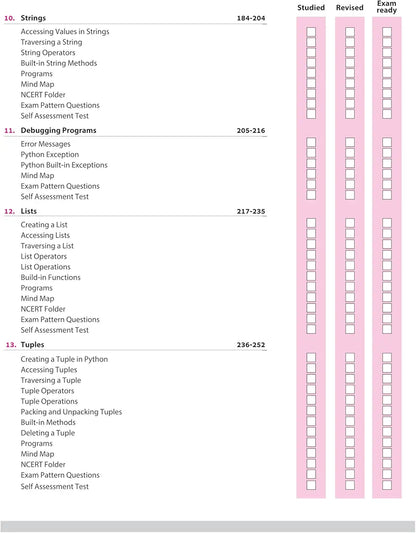 Studied Revised Exam ready

10. Strings 184-204

Accessing Values in Strings
Traversing a String
String Operators
Built-in String Methods
Programs
Mind Map
NCERT Folder
Exam Pattern Questions
Self Assessment Test

11. Debugging Programs 205-216

Error Messages
Python Exception
Python Built-in Exceptions
Mind Map
Exam Pattern Questions
Self Assessment Test

12. Lists 217-235

Creating a List
Accessing Lists
Traversing a List
List Operators
List Operations
Build-in Functions
Programs
Mind Map
NCERT Folder
Exam Pattern Questions
Self Assessment Test

13. Tuples 236-252

Creating a Tuple in Python
Accessing Tuples
Traversing a Tuple
Tuple Operators
Tuple Operations
Packing and Unpacking Tuples
Built-in Methods
Deleting a Tuple
Programs
Mind Map
NCERT Folder
Exam Pattern Questions
Self Assessment Test